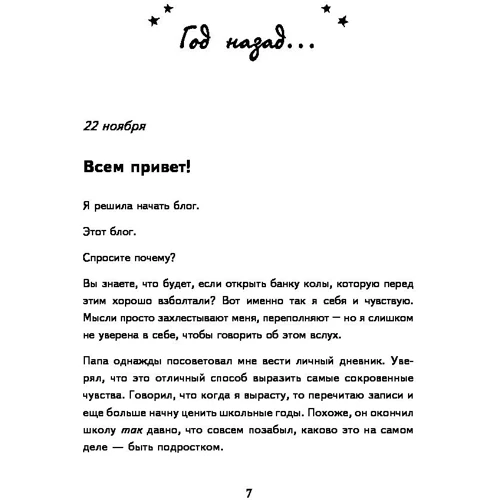 Год назад...

22 ноября

Всем привет!

Я решила начать блог.

Этот блог.

Спросите почему?

Вы знаете, что будет, если открыть банку колы, которую перед этим хорошо взболтали? Вот именно так я себя и чувствую. Мысли просто захлестывают меня, переполняют — но я слишком не уверена в себе, чтобы говорить об этом вслух.

Папа однажды посоветовал мне вести личный дневник. Уверял, что это отличный способ выразить самые сокровенные чувства. Говорил, что когда я вырасту, то перечитаю записи и еще больше начну ценить школьные годы. Похоже, он окончил школу так давно, что совсем позабыл, каково это на самом деле — быть подростком.

7